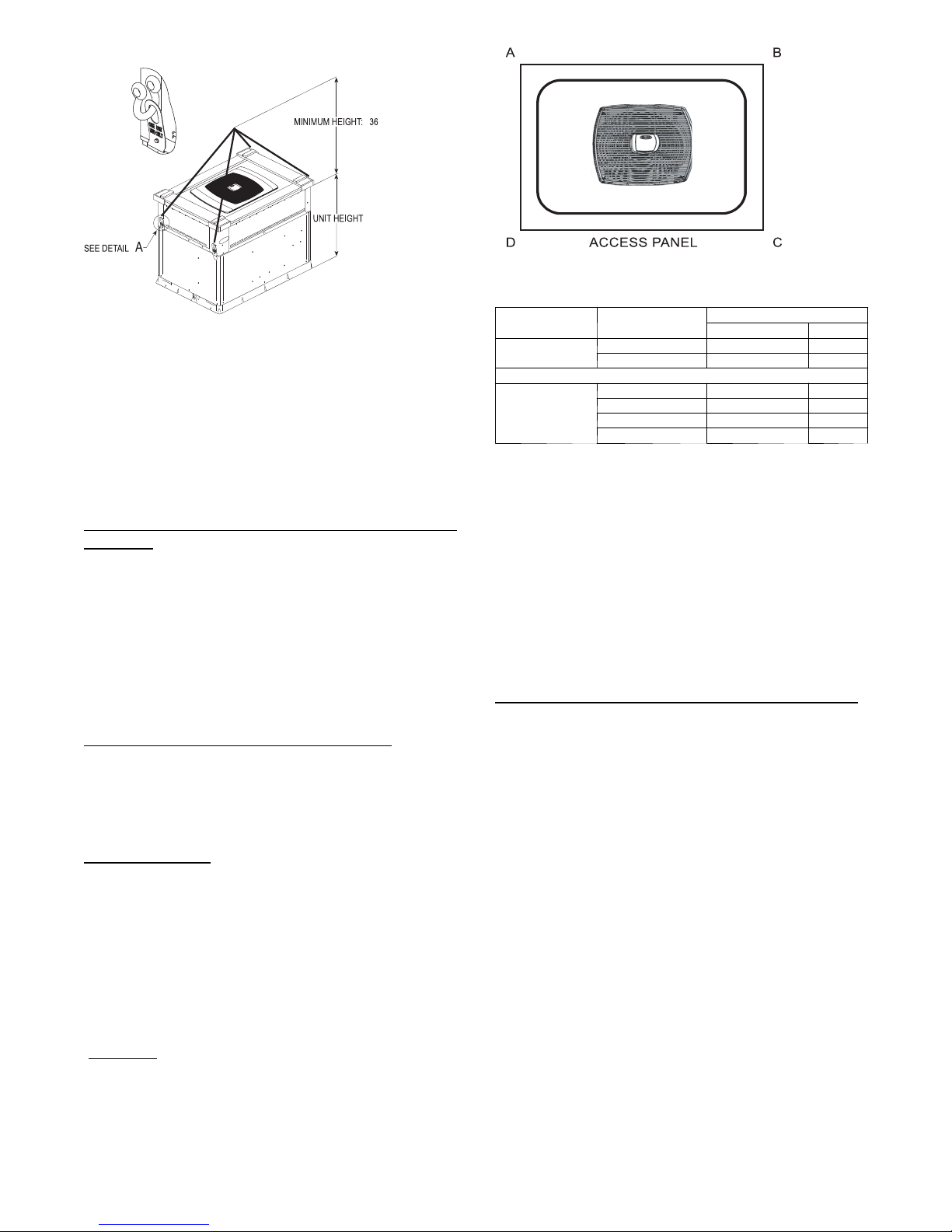 MINIMUM HEIGHT: 36

UNIT HEIGHT

SEE DETAIL A

A

B

D

ACCESS PANEL

C